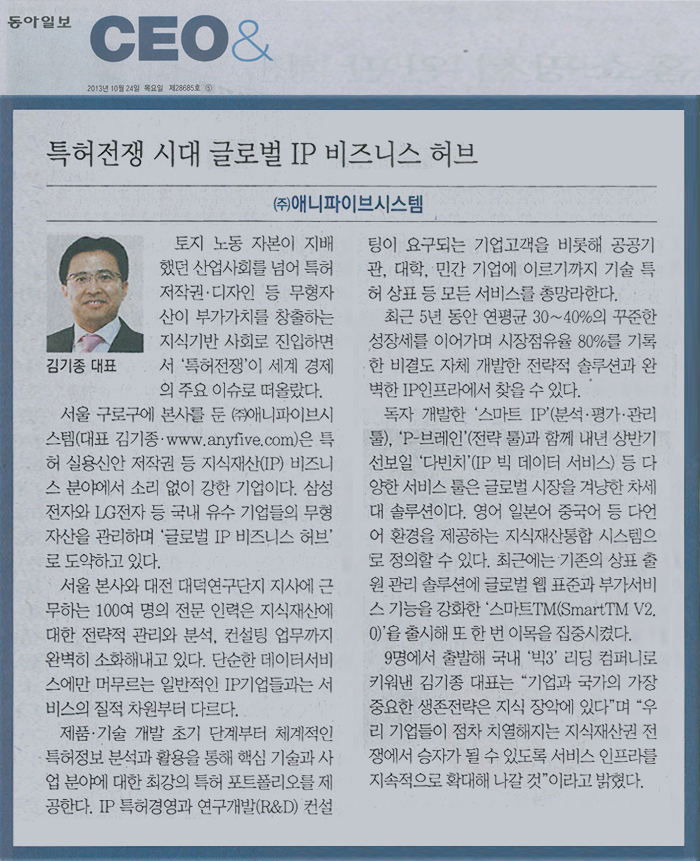 동아일보 CEO&

2013년 10월 24일 목요일 제28685호 ⑤

특허전쟁 시대 글로벌 IP 비즈니스 허브

㈜애니파이브시스템

김기종 대표

토지 노동 자본이 지배했던 산업사회를 넘어 특허 저작권·디자인 등 무형자산이 부가가치를 창출하는 지식기반 사회로 진입하면서 '특허전쟁'이 세계 경제의 주요 이슈로 떠올랐다.

서울 구로구에 본사를 둔 ㈜애니파이브시스템(대표 김기종·www.anyfive.com)은 특허 실용신안 저작권 등 지식재산(IP) 비즈니스 분야에서 소리 없이 강한 기업이다. 삼성전자와 LG전자 등 국내 유수 기업들의 무형자산을 관리하며 '글로벌 IP 비즈니스 허브'로 도약하고 있다.

서울 본사와 대전 대덕연구단지 지사에 근무하는 100여 명의 전문 인력은 지식재산에 대한 전략적 관리와 분석, 컨설팅 업무까지 완벽히 소화해내고 있다. 단순한 데이터서비스에만 머무르는 일반적인 IP기업들과는 서비스의 질적 차원부터 다르다.

제품·기술 개발 초기 단계부터 체계적인 특허정보 분석과 활용을 통해 핵심 기술과 사업 분야에 대한 최강의 특허 포트폴리오를 제공한다. IP 특허경영과 연구개발(R&D) 컨설팅이 요구되는 기업고객을 비롯해 공공기관, 대학, 민간 기업에 이르기까지 기술 특허 상표 등 모든 서비스를 총망라한다.

최근 5년 동안 연평균 30~40%의 꾸준한 성장세를 이어가며 시장점유율 80%를 기록한 비결도 자체 개발한 전략적 솔루션과 완벽한 IP인프라에서 찾을 수 있다.

독자 개발한 '스마트 IP'(분석·평가·관리 툴), 'P-브레인'(전략 툴)과 함께 내년 상반기 선보일 '다빈치'(IP 빅 데이터 서비스) 등 다양한 서비스 툴은 글로벌 시장을 겨냥한 차세대 솔루션이다. 영어 일본어 중국어 등 다언어 환경을 제공하는 지식재산통합 시스템으로 정의할 수 있다. 최근에는 기존의 상표 출원 관리 솔루션에 글로벌 웹 표준과 부가서비스 기능을 강화한 '스마트TM(SmartTM V2.0)'을 출시해 또 한 번 이목을 집중시켰다.

9명에서 출발해 국내 '빅3' 리딩 컴퍼니로 키워낸 김기종 대표는 "기업과 국가의 가장 중요한 생존전략은 지식 장악에 있다"며 "우리 기업들이 점차 치열해지는 지식재산권 전쟁에서 승자가 될 수 있도록 서비스 인프라를 지속적으로 확대해 나갈 것"이라고 밝혔다.